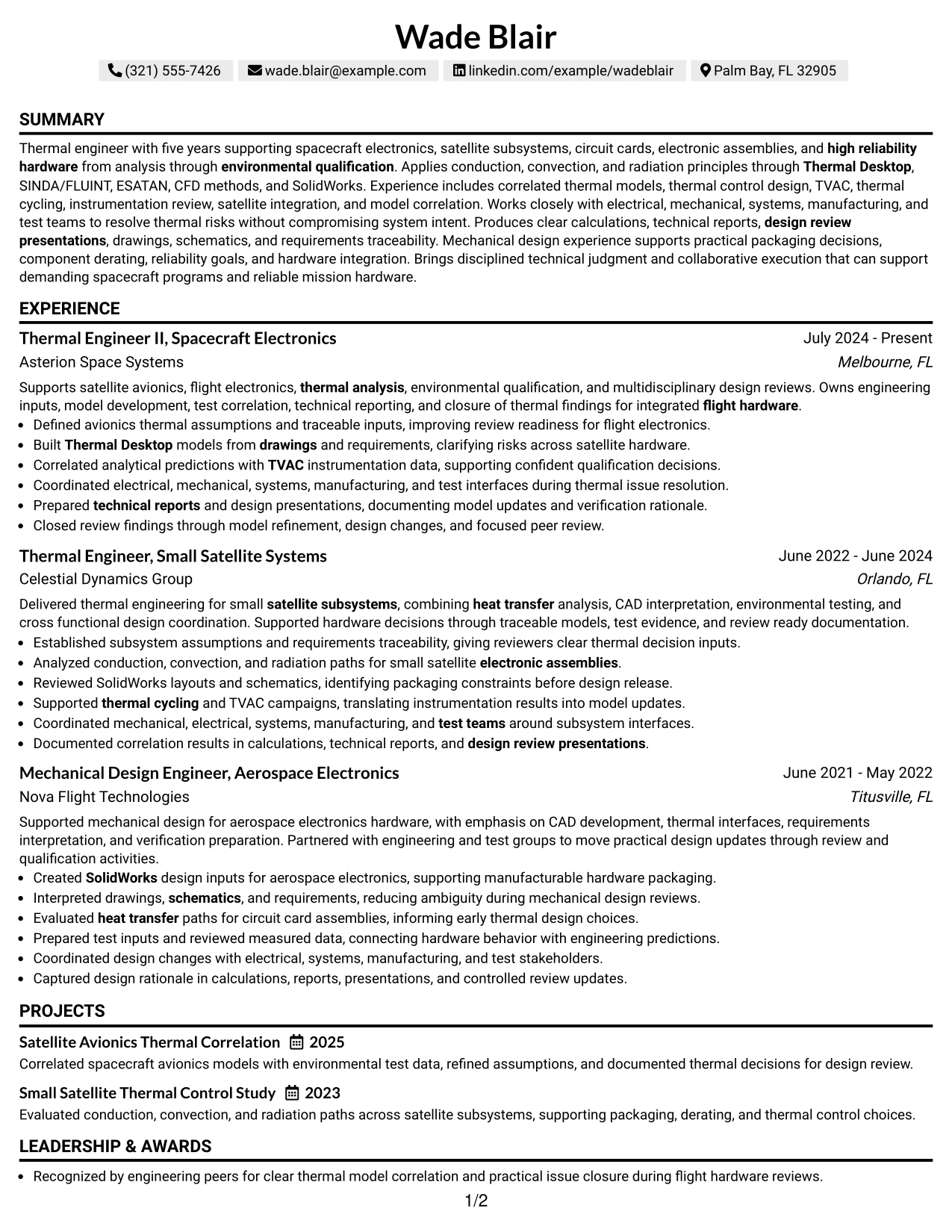 Wade Blair

(321) 555-7426 wade.blair@example.com linkedin.com/example/wadeblair Palm Bay, FL 32905

SUMMARY

Thermal engineer with five years supporting spacecraft electronics, satellite subsystems, circuit cards, electronic assemblies, and high reliability hardware from analysis through environmental qualification. Applies conduction, convection, and radiation principles through Thermal Desktop, SINDA/FLUINT, ESATAN, CFD methods, and SolidWorks. Experience includes correlated thermal models, thermal control design, TVAC, thermal cycling, instrumentation review, satellite integration, and model correlation. Works closely with electrical, mechanical, systems, manufacturing, and test teams to resolve thermal risks without compromising system intent. Produces clear calculations, technical reports, design review presentations, drawings, schematics, and requirements traceability. Mechanical design experience supports practical packaging decisions, component derating, reliability goals, and hardware integration. Brings disciplined technical judgment and collaborative execution that can support demanding spacecraft programs and reliable mission hardware.

EXPERIENCE

Thermal Engineer II, Spacecraft Electronics
July 2024 - Present
Asterion Space Systems
Melbourne, FL

Supports satellite avionics, flight electronics, thermal analysis, environmental qualification, and multidisciplinary design reviews. Owns engineering inputs, model development, test correlation, technical reporting, and closure of thermal findings for integrated flight hardware.

• Defined avionics thermal assumptions and traceable inputs, improving review readiness for flight electronics.
• Built Thermal Desktop models from drawings and requirements, clarifying risks across satellite hardware.
• Correlated analytical predictions with TVAC instrumentation data, supporting confident qualification decisions.
• Coordinated electrical, mechanical, systems, manufacturing, and test interfaces during thermal issue resolution.
• Prepared technical reports and design presentations, documenting model updates and verification rationale.
• Closed review findings through model refinement, design changes, and focused peer review.

Thermal Engineer, Small Satellite Systems
June 2022 - June 2024
Celestial Dynamics Group
Orlando, FL

Delivered thermal engineering for small satellite subsystems, combining heat transfer analysis, CAD interpretation, environmental testing, and cross functional design coordination. Supported hardware decisions through traceable models, test evidence, and review ready documentation.

• Established subsystem assumptions and requirements traceability, giving reviewers clear thermal decision inputs.
• Analyzed conduction, convection, and radiation paths for small satellite electronic assemblies.
• Reviewed SolidWorks layouts and schematics, identifying packaging constraints before design release.
• Supported thermal cycling and TVAC campaigns, translating instrumentation results into model updates.
• Coordinated mechanical, electrical, systems, manufacturing, and test teams around subsystem interfaces.
• Documented correlation results in calculations, technical reports, and design review presentations.

Mechanical Design Engineer, Aerospace Electronics
June 2021 - May 2022
Nova Flight Technologies
Titusville, FL

Supported mechanical design for aerospace electronics hardware, with emphasis on CAD development, thermal interfaces, requirements interpretation, and verification preparation. Partnered with engineering and test groups to move practical design updates through review and qualification activities.

• Created SolidWorks design inputs for aerospace electronics, supporting manufacturable hardware packaging.
• Interpreted drawings, schematics, and requirements, reducing ambiguity during mechanical design reviews.
• Evaluated heat transfer paths for circuit card assemblies, informing early thermal design choices.
• Prepared test inputs and reviewed measured data, connecting hardware behavior with engineering predictions.
• Coordinated design changes with electrical, systems, manufacturing, and test stakeholders.
• Captured design rationale in calculations, reports, presentations, and controlled review updates.

PROJECTS

Satellite Avionics Thermal Correlation 2025
Correlated spacecraft avionics models with environmental test data, refined assumptions, and documented thermal decisions for design review.

Small Satellite Thermal Control Study 2023
Evaluated conduction, convection, and radiation paths across satellite subsystems, supporting packaging, derating, and thermal control choices.

LEADERSHIP & AWARDS

• Recognized by engineering peers for clear thermal model correlation and practical issue closure during flight hardware reviews.

1/2